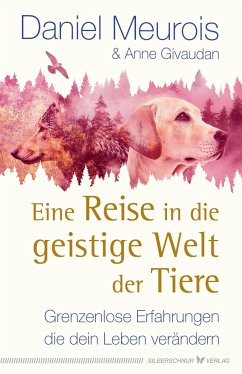 Daniel Meurois
& Anne Givaudan

Eine Reise in die geistige Welt der Tiere

Grenzenlose Erfahrungen die dein Leben verändern

SILBERSCHNUR VERLAG